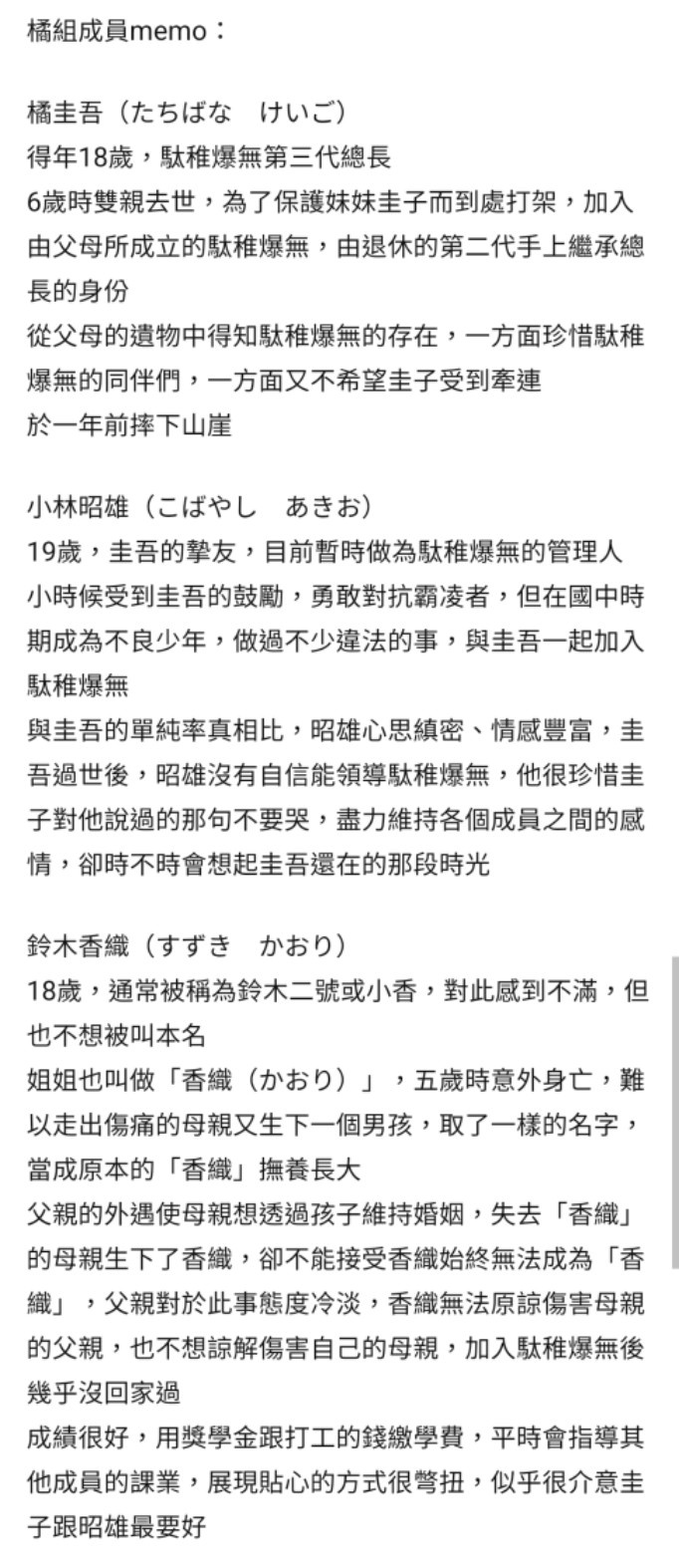 橘組成員memo：

橘圭吾（たちばな　けいご）
得年18歲，駄稚爆無第三代總長
6歲時雙親去世，為了保護妹妹圭子而到處打架，加入由父母所成立的駄稚爆無，由退休的第二代手上繼承總長的身份
從父母的遺物中得知駄稚爆無的存在，一方面珍惜駄稚爆無的同伴們，一方面又不希望圭子受到牽連
於一年前摔下山崖

小林昭雄（こばやし　あきお）
19歲，圭吾的摯友，目前暫時做為駄稚爆無的管理人
小時候受到圭吾的鼓勵，勇敢對抗霸凌者，但在國中時期成為不良少年，做過不少違法的事，與圭吾一起加入駄稚爆無
與圭吾的單純率真相比，昭雄心思縝密、情感豐富，圭吾過世後，昭雄沒有自信能領導駄稚爆無，他很珍惜圭子對他說過的那句不要哭，盡力維持各個成員之間的感情，卻時不時會想起圭吾還在的那段時光

鈴木香織（すずき　かおり）
18歲，通常被稱為鈴木二號或小香，對此感到不滿，但也不想被叫本名
姐姐也叫做「香織（かおり）」，五歲時意外身亡，難以走出傷痛的母親又生下一個男孩，取了一樣的名字，當成原本的「香織」撫養長大
父親的外遇使母親想透過孩子維持婚姻，失去「香織」的母親生下了香織，卻不能接受香織始終無法成為「香織」，父親對於此事態度冷淡，香織無法原諒傷害母親的父親，也不想諒解傷害自己的母親，加入駄稚爆無後幾乎沒回家過
成績很好，用獎學金跟打工的錢繳學費，平時會指導其他成員的課業，展現貼心的方式很彆扭，似乎很介意圭子跟昭雄最要好